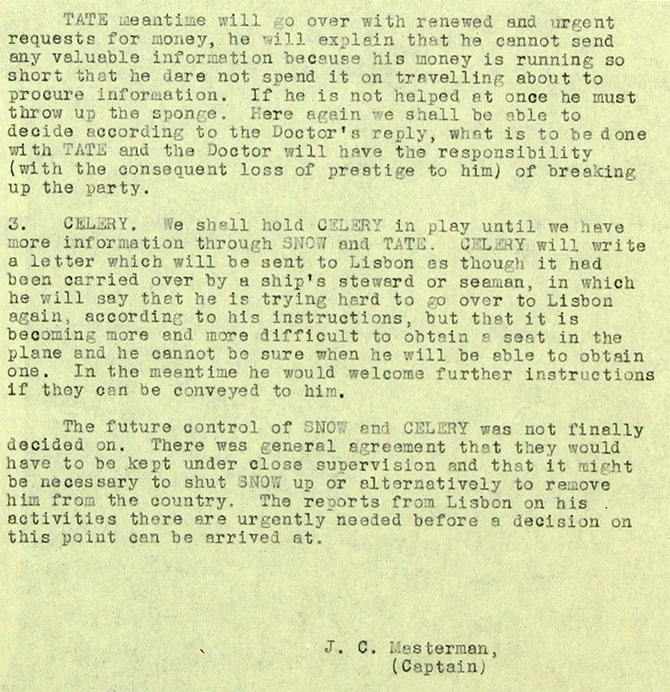 TATE meantime will go over with renewed and urgent requests for money, he will explain that he cannot send any valuable information because his money is running so short that he dare not spend it on travelling about to procure information. If he is not helped at once he must throw up the sponge. Here again we shall be able to decide according to the Doctor's reply, what is to be done with TATE and the Doctor will have the responsibility (with the consequent loss of prestige to him) of breaking up the party.

3. CELERY. We shall hold CELERY in play until we have more information through SNOW and TATE. CELERY will write a letter which will be sent to Lisbon as though it had been carried over by a ship's steward or seaman, in which he will say that he is trying hard to go over to Lisbon again, according to his instructions, but that it is becoming more and more difficult to obtain a seat in the plane and he cannot be sure when he will be able to obtain one. In the meantime he would welcome further instructions if they can be conveyed to him.

The future control of SNOW and CELERY was not finally decided on. There was general agreement that they would have to be kept under close supervision and that it might be necessary to shut SNOW up or alternatively to remove him from the country. The reports from Lisbon on his activities there are urgently needed before a decision on this point can be arrived at.

J. C. Masterman,
(Captain)